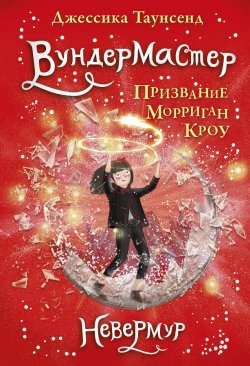 Джессика Таунсенд

Вундермастер

Призвание Морриган Кроу

Невермур